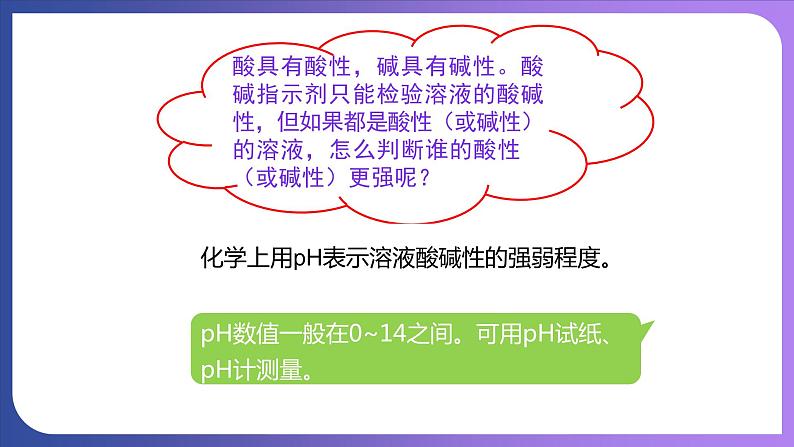 酸具有酸性，碱具有碱性。酸碱指示剂只能检验溶液的酸碱性，但如果都是酸性（或碱性）的溶液，怎么判断谁的酸性（或碱性）更强呢？

化学上用pH表示溶液酸碱性的强弱程度。

pH数值一般在0~14之间。可用pH试纸、pH计测量。